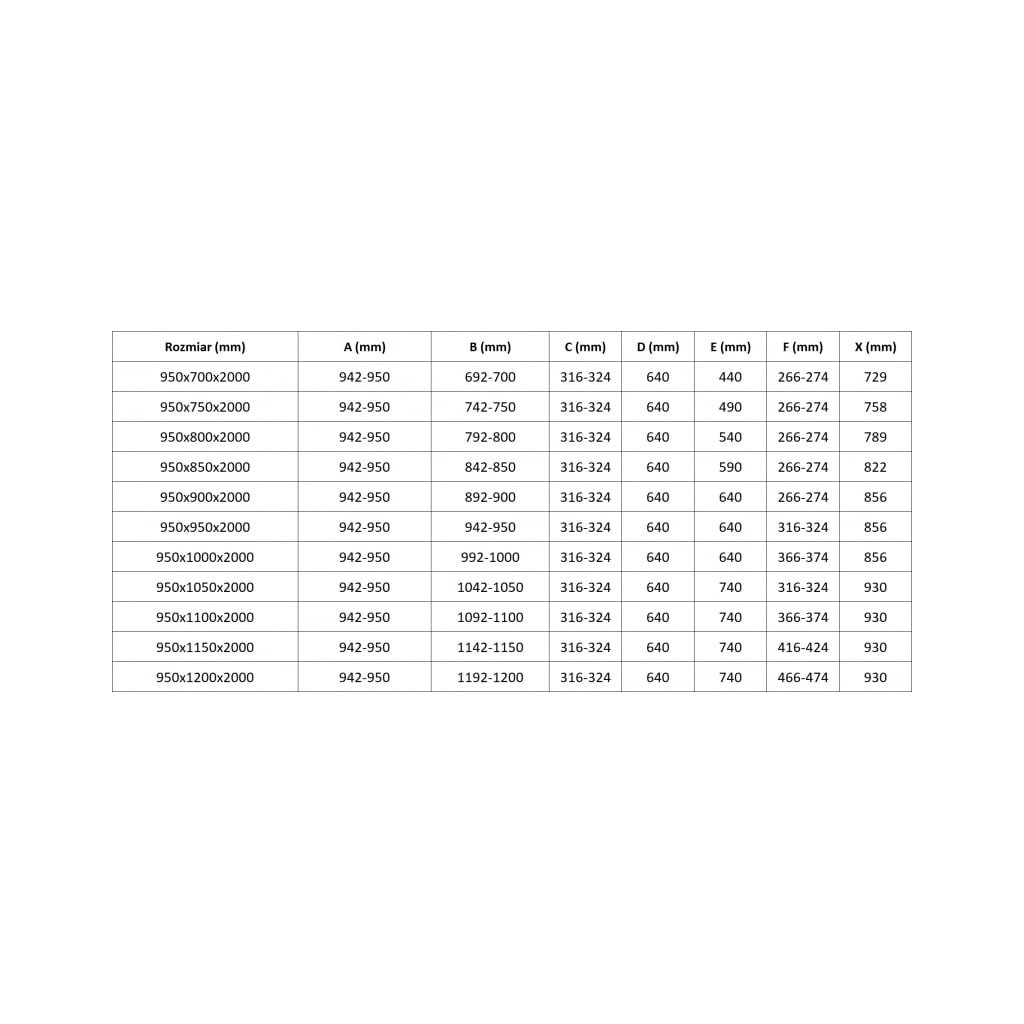 | Rozmiar (mm) | A (mm) | B (mm) | C (mm) | D (mm) | E (mm) | F (mm) | X (mm) |
|---|---|---|---|---|---|---|---|
| 950x700x2000 | 942-950 | 692-700 | 316-324 | 640 | 440 | 266-274 | 729 |
| 950x750x2000 | 942-950 | 742-750 | 316-324 | 640 | 490 | 266-274 | 758 |
| 950x800x2000 | 942-950 | 792-800 | 316-324 | 640 | 540 | 266-274 | 789 |
| 950x850x2000 | 942-950 | 842-850 | 316-324 | 640 | 590 | 266-274 | 822 |
| 950x900x2000 | 942-950 | 892-900 | 316-324 | 640 | 640 | 266-274 | 856 |
| 950x950x2000 | 942-950 | 942-950 | 316-324 | 640 | 640 | 316-324 | 856 |
| 950x1000x2000 | 942-950 | 992-1000 | 316-324 | 640 | 640 | 366-374 | 856 |
| 950x1050x2000 | 942-950 | 1042-1050 | 316-324 | 640 | 740 | 316-324 | 930 |
| 950x1100x2000 | 942-950 | 1092-1100 | 316-324 | 640 | 740 | 366-374 | 930 |
| 950x1150x2000 | 942-950 | 1142-1150 | 316-324 | 640 | 740 | 416-424 | 930 |
| 950x1200x2000 | 942-950 | 1192-1200 | 316-324 | 640 | 740 | 466-474 | 930 |